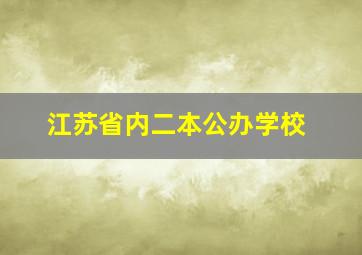 江苏省内二本公办学校